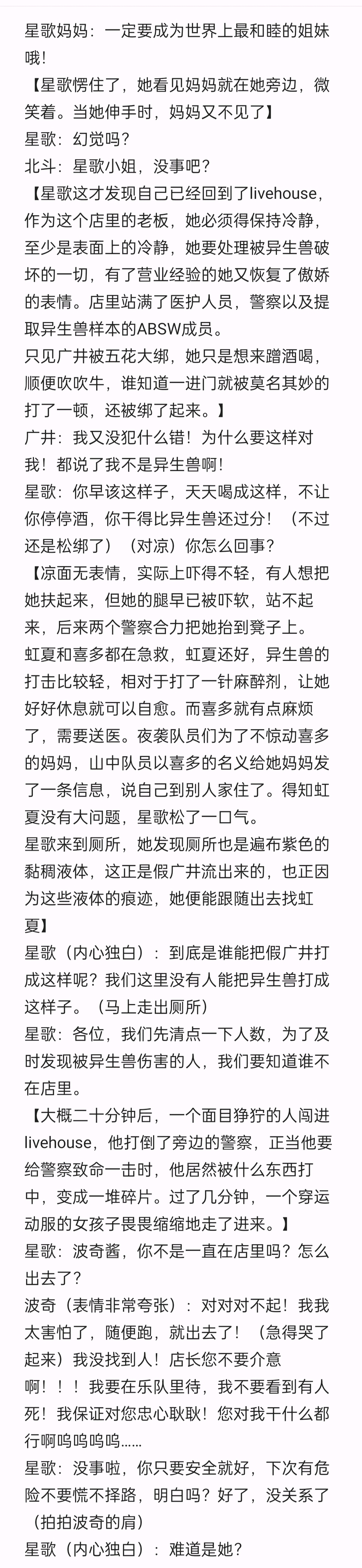 星歌妈妈：一定要成为世界上最和睦的姐妹哦！

【星歌愣住了，她看见妈妈就在她旁边，微笑着。当她伸手时，妈妈又不见了】

星歌：幻觉吗？

北斗：星歌小姐，没事吧？

【星歌这才发现自己已经回到了livehouse，作为这个店里的老板，她必须得保持冷静，至少是表面上的冷静，她要处理被异生兽破坏的一切，有了营业经验的她又恢复了傲娇的表情。店里站满了医护人员，警察以及提取异生兽样本的ABSW成员。

只见广井被五花大绑，她只是想来蹭酒喝，顺便吹吹牛，谁知道一进门就被莫名其妙的打了一顿，还被绑了起来。】

广井：我又没犯什么错！为什么要这样对我！都说了我不是异生兽啊！

星歌：你早该这样子，天天喝成这样，不让你停停酒，你干得比异生兽还过分！（不过还是松绑了）（对凉）你怎么回事？

【凉面无表情，实际上吓得不轻，有人想把她扶起来，但她的腿早已被吓软，站不起来，后来两个警察合力把她抬到凳子上。

虹夏和喜多都在急救，虹夏还好，异生兽的打击比较轻，相对于打了一针麻醉剂，让她好好休息就可以自愈。而喜多就有点麻烦了，需要送医。夜袭队员们为了不惊动喜多的妈妈，山中队员以喜多的名义给她妈妈发了一条信息，说自己到别人家住了。得知虹夏没有大问题，星歌松了一口气。

星歌来到厕所，她发现厕所也是遍布紫色的黏稠液体，这正是假广井流出来的，也正因为这些液体的痕迹，她便能跟随出去找虹夏】

星歌（内心独白）：到底是谁能把假广井打成这样呢？我们这里没有人能把异生兽打成这样子。（马上走出厕所）

星歌：各位，我们先清点一下人数，为了及时发现被异生兽伤害的人，我们要知道谁不在店里。

【大概二十分钟后，一个面目狰狞的人闯进livehouse，他打倒了旁边的警察，正当他要给警察致命一击时，他居然被什么东西打中，变成一堆碎片。过了几分钟，一个穿运动服的女孩子畏畏缩缩地走了进来。】

星歌：波奇酱，你不是一直在店里吗？怎么出去了？

波奇（表情非常夸张）：对对对不起！我我太害怕了，随便跑，就出去了！（急得哭了起来）我没找到人！店长您不要介意啊！！！我要在乐队里待，我不要看到有人死！我保证对您忠心耿耿！您对我干什么都行啊呜呜呜呜……

星歌：没事啦，你只要安全就好，下次有危险不要慌不择路，明白吗？好了，没关系了（拍拍波奇的肩）

星歌（内心独白）：难道是她？